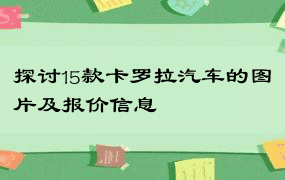 探讨15款卡罗拉汽车的图片及报价信息